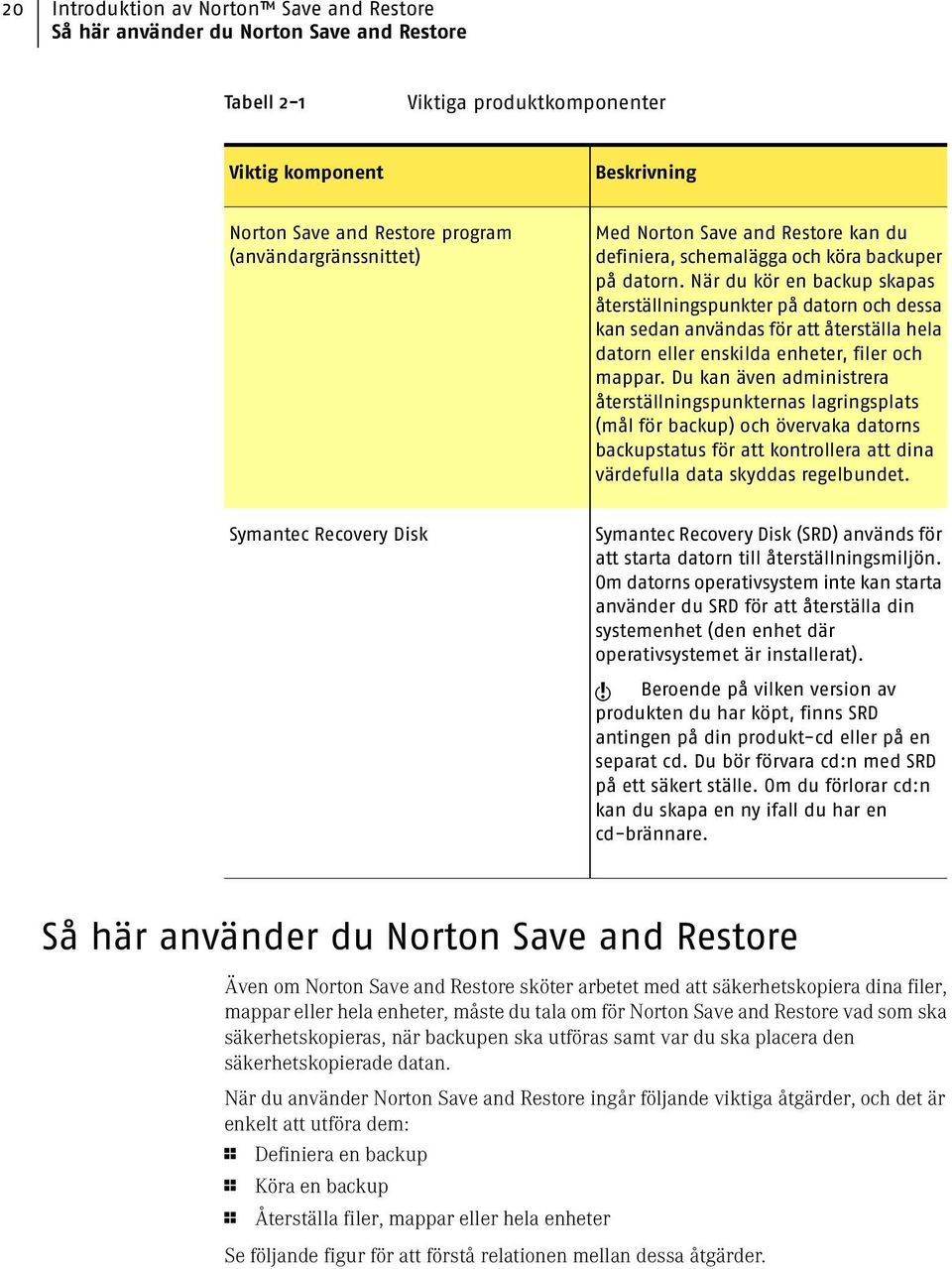 20 Introduktion av Norton™ Save and Restore
Så här använder du Norton Save and Restore

Tabell 2-1 Viktiga produktkomponenter

| Viktig komponent | Beskrivning |
|---|---|
| Norton Save and Restore program (användargränssnittet) | Med Norton Save and Restore kan du definiera, schemalägga och köra backuper på datorn. När du kör en backup skapas återställningspunkter på datorn och dessa kan sedan användas för att återställa hela datorn eller enskilda enheter, filer och mappar. Du kan även administrera återställningspunkternas lagringsplats (mål för backup) och övervaka datorns backupstatus för att kontrollera att dina värdefulla data skyddas regelbundet. |
| Symantec Recovery Disk | Symantec Recovery Disk (SRD) används för att starta datorn till återställningsmiljön. Om datorns operativsystem inte kan starta använder du SRD för att återställa din systemenhet (den enhet där operativsystemet är installerat). Beroende på vilken version av produkten du har köpt, finns SRD antingen på din produkt-cd eller på en separat cd. Du bör förvara cd:n med SRD på ett säkert ställe. Om du förlorar cd:n kan du skapa en ny ifall du har en cd-brännare. |

Så här använder du Norton Save and Restore

Även om Norton Save and Restore sköter arbetet med att säkerhetskopiera dina filer, mappar eller hela enheter, måste du tala om för Norton Save and Restore vad som ska säkerhetskopieras, när backupen ska utföras samt var du ska placera den säkerhetskopierade datan.

När du använder Norton Save and Restore ingår följande viktiga åtgärder, och det är enkelt att utföra dem:

Definiera en backup
Köra en backup
Återställa filer, mappar eller hela enheter

Se följande figur för att förstå relationen mellan dessa åtgärder.